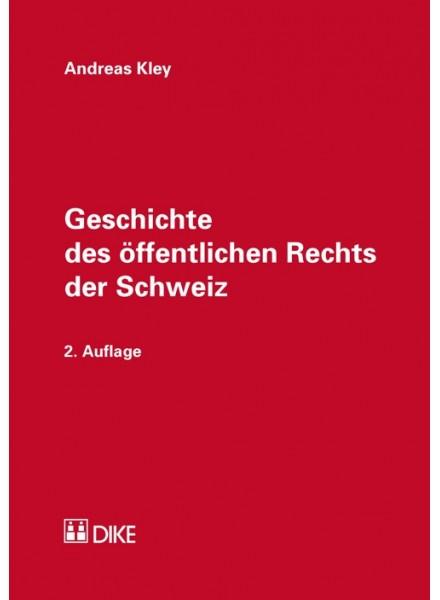 Andreas Kley

Geschichte des öffentlichen Rechts der Schweiz

2. Auflage

DIKE